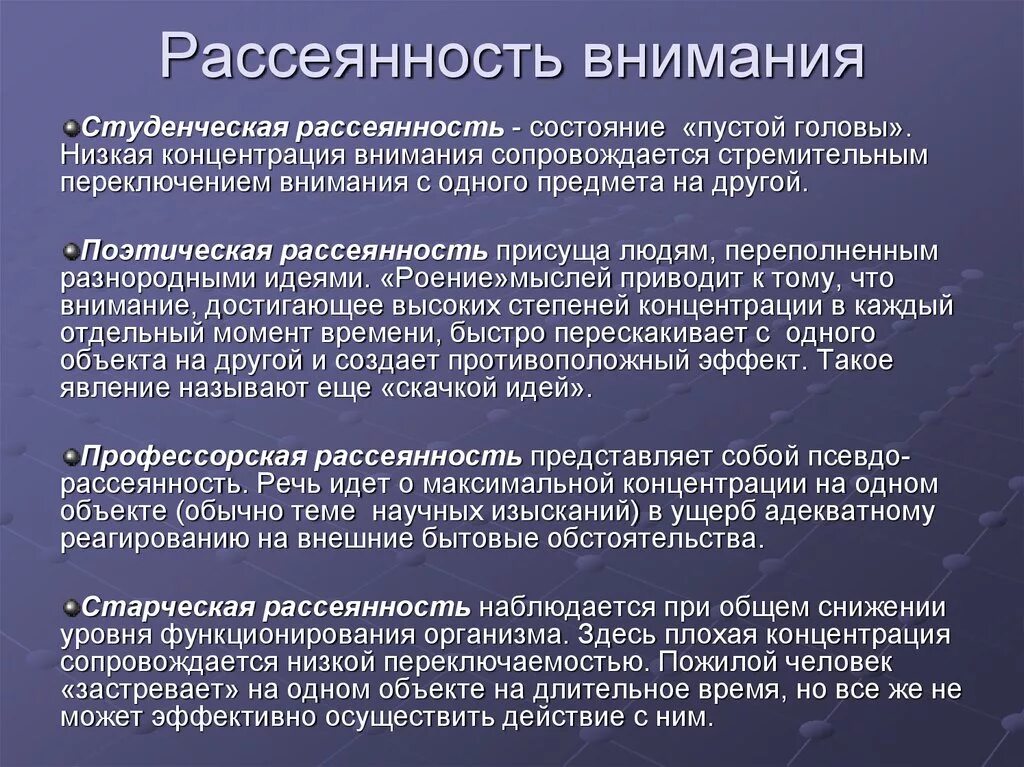 Рассеянность внимания

Студенческая рассеянность - состояние «пустой головы». Низкая концентрация внимания сопровождается стремительным переключением внимания с одного предмета на другой.

Поэтическая рассеянность присуща людям, переполненным разнородными идеями. «Роение»мыслей приводит к тому, что внимание, достигающее высоких степеней концентрации в каждый отдельный момент времени, быстро перескакивает с одного объекта на другой и создает противоположный эффект. Такое явление называют еще «скачкой идей».

Профессорская рассеянность представляет собой псевдо-рассеянность. Речь идет о максимальной концентрации на одном объекте (обычно теме научных изысканий) в ущерб адекватному реагированию на внешние бытовые обстоятельства.

Старческая рассеянность наблюдается при общем снижении уровня функционирования организма. Здесь плохая концентрация сопровождается низкой переключаемостью. Пожилой человек «застревает» на одном объекте на длительное время, но все же не может эффективно осуществить действие с ним.